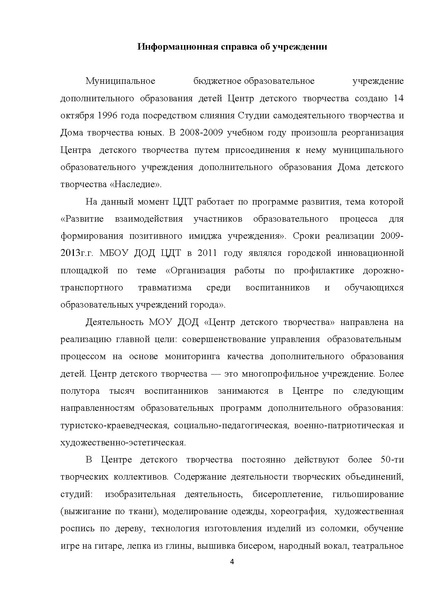 Информационная справка об учреждении

Муниципальное бюджетное образовательное учреждение дополнительного образования детей Центр детского творчества создано 14 октября 1996 года посредством слияния Студии самодеятельного творчества и Дома творчества юных. В 2008-2009 учебном году произошла реорганизация Центра детского творчества путем присоединения к нему муниципального образовательного учреждения дополнительного образования Дома детского творчества «Наследие».

На данный момент ЦДТ работает по программе развития, тема которой «Развитие взаимодействия участников образовательного процесса для формирования позитивного имиджа учреждения». Сроки реализации 2009-2013г.г. МБОУ ДОД ЦДТ в 2011 году являлся городской инновационной площадкой по теме «Организация работы по профилактике дорожно-транспортного травматизма среди воспитанников и обучающихся образовательных учреждений города».

Деятельность МОУ ДОД «Центр детского творчества» направлена на реализацию главной цели: совершенствование управления образовательным процессом на основе мониторинга качества дополнительного образования детей. Центр детского творчества — это многопрофильное учреждение. Более полутора тысяч воспитанников занимаются в Центре по следующим направленностям образовательных программ дополнительного образования: туристско-краеведческая, социально-педагогическая, военно-патриотическая и художественно-эстетическая.

В Центре детского творчества постоянно действуют более 50-ти творческих коллективов. Содержание деятельности творческих объединений, студий: изобразительная деятельность, бисероплетение, гильоширование (выжигание по ткани), моделирование одежды, хореография, художественная роспись по дереву, технология изготовления изделий из соломки, обучение игре на гитаре, лепка из глины, вышивка бисером, народный вокал, театральное

4